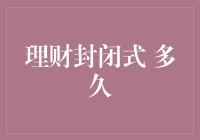 理财封闭式 多久